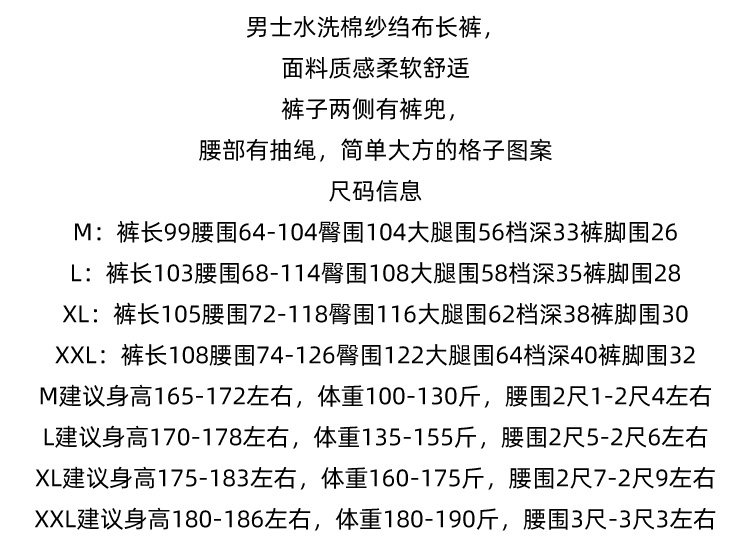 男士水洗棉纱绉布长裤，

面料质感柔软舒适

裤子两侧有裤兜，

腰部有抽绳，简单大方的格子图案

尺码信息

M：裤长99腰围64-104臀围104大腿围56档深33裤脚围26

L：裤长103腰围68-114臀围108大腿围58档深35裤脚围28

XL：裤长105腰围72-118臀围116大腿围62档深38裤脚围30

XXL：裤长108腰围74-126臀围122大腿围64档深40裤脚围32

M建议身高165-172左右，体重100-130斤，腰围2尺1-2尺4左右

L建议身高170-178左右，体重135-155斤，腰围2尺5-2尺6左右

XL建议身高175-183左右，体重160-175斤，腰围2尺7-2尺9左右

XXL建议身高180-186左右，体重180-190斤，腰围3尺-3尺3左右